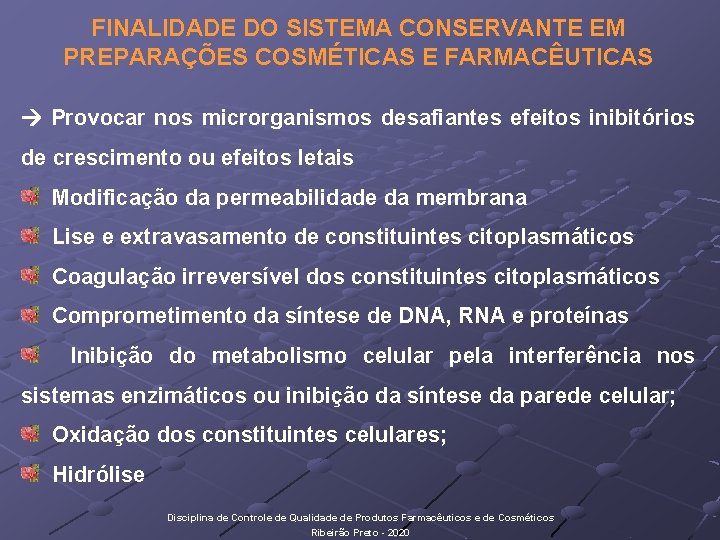 FINALIDADE DO SISTEMA CONSERVANTE EM PREPARAÇÕES COSMÉTICAS E FARMACÊUTICAS

→ Provocar nos microrganismos desafiantes efeitos inibitórios de crescimento ou efeitos letais

Modificação da permeabilidade da membrana

Lise e extravasamento de constituintes citoplasmáticos

Coagulação irreversível dos constituintes citoplasmáticos

Comprometimento da síntese de DNA, RNA e proteínas

Inibição do metabolismo celular pela interferência nos sistemas enzimáticos ou inibição da síntese da parede celular;

Oxidação dos constituintes celulares;

Hidrólise

Disciplina de Controle de Qualidade de Produtos Farmacêuticos e de Cosméticos
Ribeirão Preto - 2020